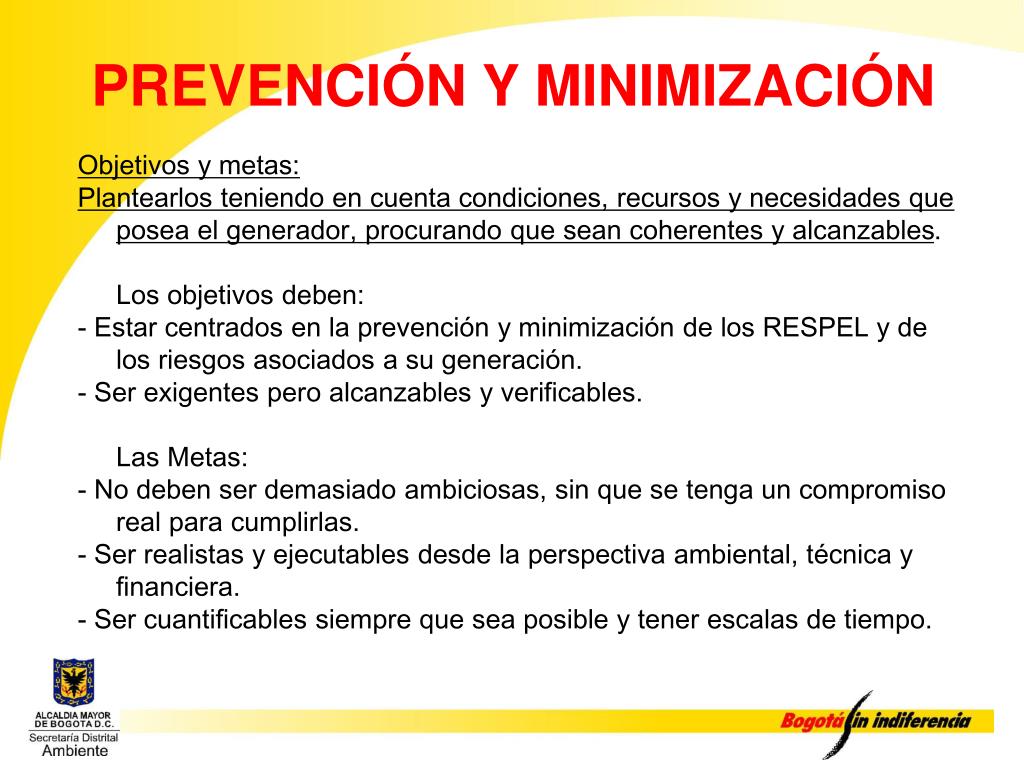 PREVENCIÓN Y MINIMIZACIÓN

Objetivos y metas:
Plantearlos teniendo en cuenta condiciones, recursos y necesidades que posea el generador, procurando que sean coherentes y alcanzables.

Los objetivos deben:
- Estar centrados en la prevención y minimización de los RESPEL y de los riesgos asociados a su generación.
- Ser exigentes pero alcanzables y verificables.

Las Metas:
- No deben ser demasiado ambiciosas, sin que se tenga un compromiso real para cumplirlas.
- Ser realistas y ejecutables desde la perspectiva ambiental, técnica y financiera.
- Ser cuantificables siempre que sea posible y tener escalas de tiempo.

ALCALDIA MAYOR DE BOGOTA D.C.
Secretaría Distrital Ambiente

Bogotá sin indiferencia